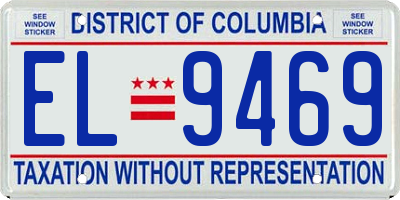 SEE WINDOW STICKER

DISTRICT OF COLUMBIA

SEE WINDOW STICKER

EL 9469

TAXATION WITHOUT REPRESENTATION